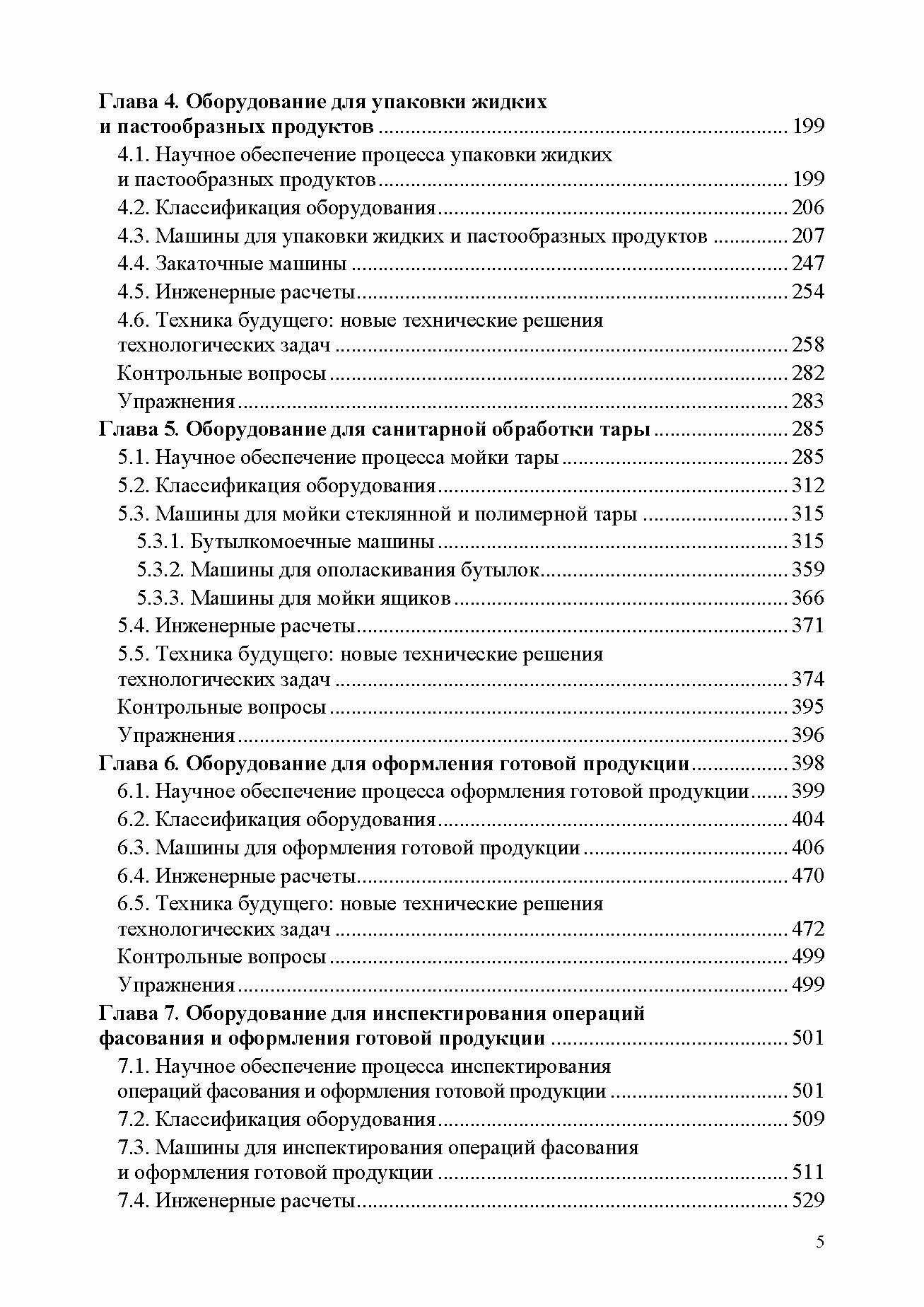 Глава 4. Оборудование для упаковки жидких и пастообразных продуктов ........ 199
4.1. Научное обеспечение процесса упаковки жидких и пастообразных продуктов ........ 199
4.2. Классификация оборудования ........ 206
4.3. Машины для упаковки жидких и пастообразных продуктов ........ 207
4.4. Закаточные машины ........ 247
4.5. Инженерные расчеты ........ 254
4.6. Техника будущего: новые технические решения технологических задач ........ 258
Контрольные вопросы ........ 282
Упражнения ........ 283
Глава 5. Оборудование для санитарной обработки тары ........ 285
5.1. Научное обеспечение процесса мойки тары ........ 285
5.2. Классификация оборудования ........ 312
5.3. Машины для мойки стеклянной и полимерной тары ........ 315
5.3.1. Бутылкомоечные машины ........ 315
5.3.2. Машины для ополаскивания бутылок ........ 359
5.3.3. Машины для мойки ящиков ........ 366
5.4. Инженерные расчеты ........ 371
5.5. Техника будущего: новые технические решения технологических задач ........ 374
Контрольные вопросы ........ 395
Упражнения ........ 396
Глава 6. Оборудование для оформления готовой продукции ........ 398
6.1. Научное обеспечение процесса оформления готовой продукции ........ 399
6.2. Классификация оборудования ........ 404
6.3. Машины для оформления готовой продукции ........ 406
6.4. Инженерные расчеты ........ 470
6.5. Техника будущего: новые технические решения технологических задач ........ 472
Контрольные вопросы ........ 499
Упражнения ........ 499
Глава 7. Оборудование для инспектирования операций фасования и оформления готовой продукции ........ 501
7.1. Научное обеспечение процесса инспектирования операций фасования и оформления готовой продукции ........ 501
7.2. Классификация оборудования ........ 509
7.3. Машины для инспектирования операций фасования и оформления готовой продукции ........ 511
7.4. Инженерные расчеты ........ 529

5